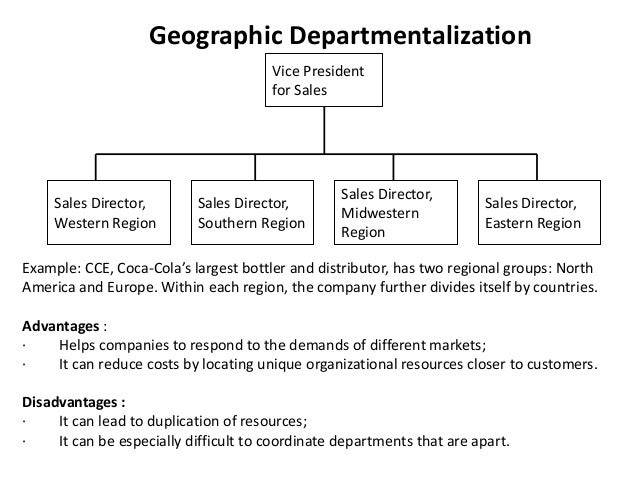 Geographic Departmentalization

Vice President for Sales

Sales Director, Western Region

Sales Director, Southern Region

Sales Director, Midwestern Region

Sales Director, Eastern Region

Example: CCE, Coca-Cola's largest bottler and distributor, has two regional groups: North America and Europe. Within each region, the company further divides itself by countries.

Advantages :
· Helps companies to respond to the demands of different markets;
· It can reduce costs by locating unique organizational resources closer to customers.

Disadvantages :
· It can lead to duplication of resources;
· It can be especially difficult to coordinate departments that are apart.